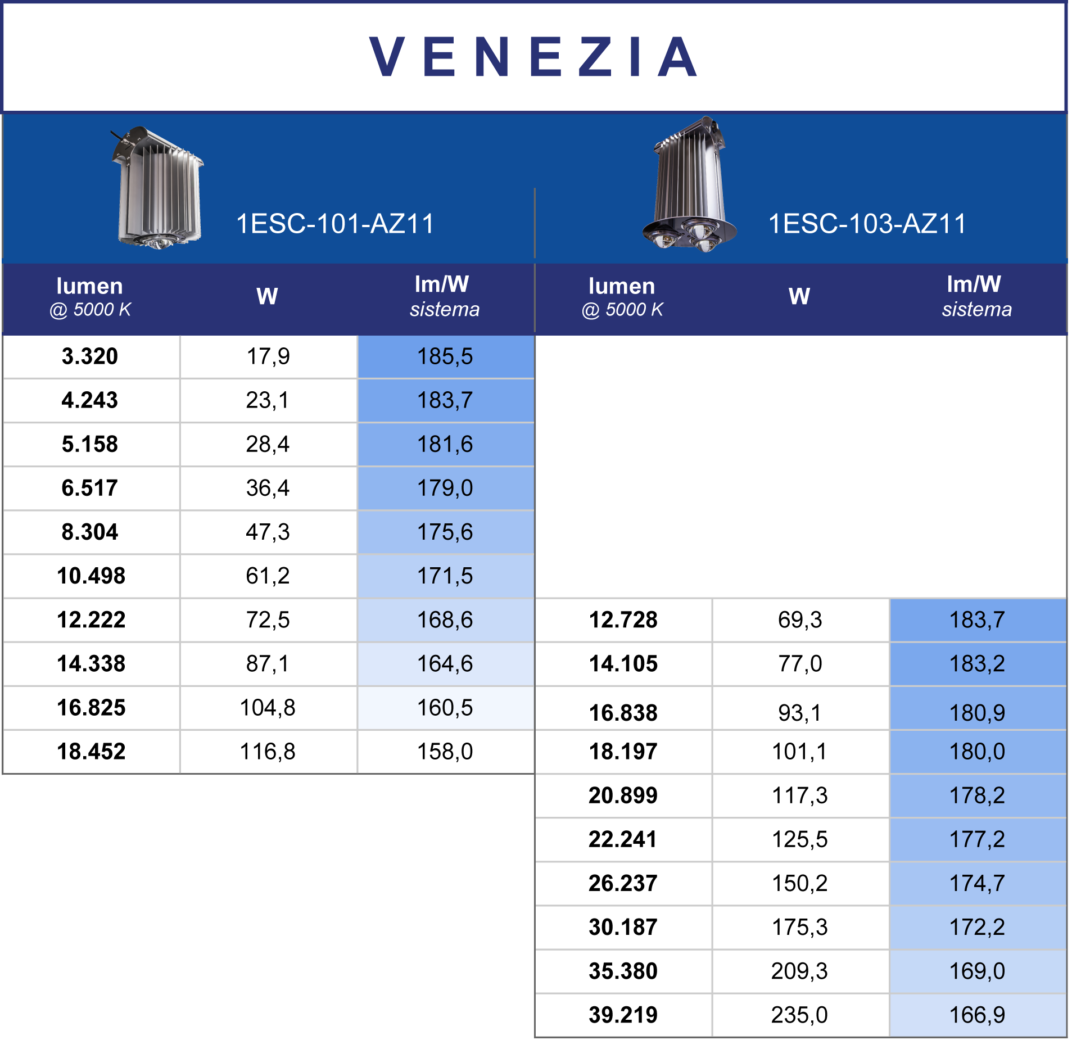 VENEZIA

1ESC-101-AZ11

| lumen @ 5000 K | W | lm/W sistema |
|---|---|---|
| 3.320 | 17,9 | 185,5 |
| 4.243 | 23,1 | 183,7 |
| 5.158 | 28,4 | 181,6 |
| 6.517 | 36,4 | 179,0 |
| 8.304 | 47,3 | 175,6 |
| 10.498 | 61,2 | 171,5 |
| 12.222 | 72,5 | 168,6 |
| 14.338 | 87,1 | 164,6 |
| 16.825 | 104,8 | 160,5 |
| 18.452 | 116,8 | 158,0 |

1ESC-103-AZ11

| lumen @ 5000 K | W | lm/W sistema |
|---|---|---|
| 12.728 | 69,3 | 183,7 |
| 14.105 | 77,0 | 183,2 |
| 16.838 | 93,1 | 180,9 |
| 18.197 | 101,1 | 180,0 |
| 20.899 | 117,3 | 178,2 |
| 22.241 | 125,5 | 177,2 |
| 26.237 | 150,2 | 174,7 |
| 30.187 | 175,3 | 172,2 |
| 35.380 | 209,3 | 169,0 |
| 39.219 | 235,0 | 166,9 |